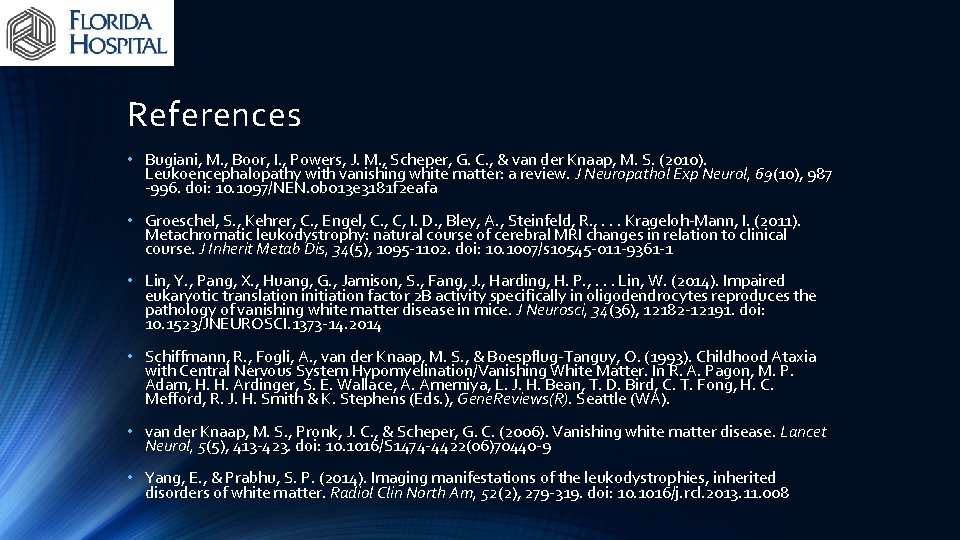 FLORIDA HOSPITAL

References

• Bugiani, M., Boor, I., Powers, J. M., Scheper, G. C., & van der Knaap, M. S. (2010). Leukoencephalopathy with vanishing white matter: a review. J Neuropathol Exp Neurol, 69(10), 987 -996. doi: 10.1097/NEN.0b013e3181f2eafa

• Groeschel, S., Kehrer, C., Engel, C., C, I. D., Bley, A., Steinfeld, R., . . . Krageloh-Mann, I. (2011). Metachromatic leukodystrophy: natural course of cerebral MRI changes in relation to clinical course. J Inherit Metab Dis, 34(5), 1095-1102. doi: 10.1007/s10545-011-9361-1

• Lin, Y., Pang, X., Huang, G., Jamison, S., Fang, J., Harding, H. P., . . . Lin, W. (2014). Impaired eukaryotic translation initiation factor 2B activity specifically in oligodendrocytes reproduces the pathology of vanishing white matter disease in mice. J Neurosci, 34(36), 12182-12191. doi: 10.1523/JNEUROSCI.1373-14.2014

• Schiffmann, R., Fogli, A., van der Knaap, M. S., & Boespflug-Tanguy, O. (1993). Childhood Ataxia with Central Nervous System Hypomyelination/Vanishing White Matter. In R. A. Pagon, M. P. Adam, H. H. Ardinger, S. E. Wallace, A. Amemiya, L. J. H. Bean, T. D. Bird, C. T. Fong, H. C. Mefford, R. J. H. Smith & K. Stephens (Eds.), GeneReviews(R). Seattle (WA).

• van der Knaap, M. S., Pronk, J. C., & Scheper, G. C. (2006). Vanishing white matter disease. Lancet Neurol, 5(5), 413-423. doi: 10.1016/S1474-4422(06)70440-9

• Yang, E., & Prabhu, S. P. (2014). Imaging manifestations of the leukodystrophies, inherited disorders of white matter. Radiol Clin North Am, 52(2), 279-319. doi: 10.1016/j.rcl.2013.11.008